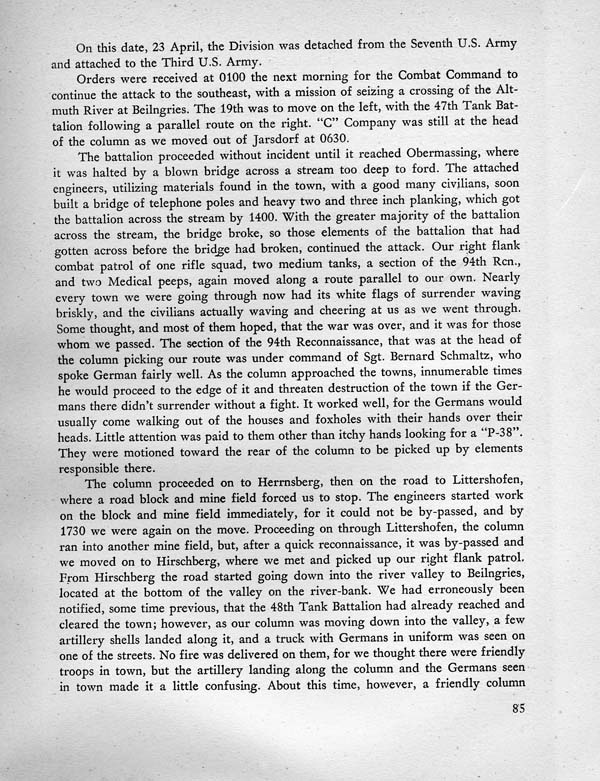 On this date, 23 April, the Division was detached from the Seventh U.S. Army and attached to the Third U.S. Army.

Orders were received at 0100 the next morning for the Combat Command to continue the attack to the southeast, with a mission of seizing a crossing of the Altmuth River at Beilngries. The 19th was to move on the left, with the 47th Tank Battalion following a parallel route on the right. "C" Company was still at the head of the column as we moved out of Jarsdorf at 0630.

The battalion proceeded without incident until it reached Obermassing, where it was halted by a blown bridge across a stream too deep to ford. The attached engineers, utilizing materials found in the town, with a good many civilians, soon built a bridge of telephone poles and heavy two and three inch planking, which got the battalion across the stream by 1400. With the greater majority of the battalion across the stream, the bridge broke, so those elements of the battalion that had gotten across before the bridge had broken, continued the attack. Our right flank combat patrol of one rifle squad, two medium tanks, a section of the 94th Rcn., and two Medical peeps, again moved along a route parallel to our own. Nearly every town we were going through now had its white flags of surrender waving briskly, and the civilians actually waving and cheering at us as we went through. Some thought, and most of them hoped, that the war was over, and it was for those whom we passed. The section of the 94th Reconnaissance, that was at the head of the column picking our route was under command of Sgt. Bernard Schmaltz, who spoke German fairly well. As the column approached the towns, innumerable times he would proceed to the edge of it and threaten destruction of the town if the Germans there didn't surrender without a fight. It worked well, for the Germans would usually come walking out of the houses and foxholes with their hands over their heads. Little attention was paid to them other than itchy hands looking for a "P-38". They were motioned toward the rear of the column to be picked up by elements responsible there.

The column proceeded on to Herrnsberg, then on the road to Littershofen, where a road block and mine field forced us to stop. The engineers started work on the block and mine field immediately, for it could not be by-passed, and by 1730 we were again on the move. Proceeding on through Littershofen, the column ran into another mine field, but, after a quick reconnaissance, it was by-passed and we moved on to Hirschberg, where we met and picked up our right flank patrol. From Hirschberg the road started going down into the river valley to Beilngries, located at the bottom of the valley on the river-bank. We had erroneously been notified, some time previous, that the 48th Tank Battalion had already reached and cleared the town; however, as our column was moving down into the valley, a few artillery shells landed along it, and a truck with Germans in uniform was seen on one of the streets. No fire was delivered on them, for we thought there were friendly troops in town, but the artillery landing along the column and the Germans seen in town made it a little confusing. About this time, however, a friendly column

85